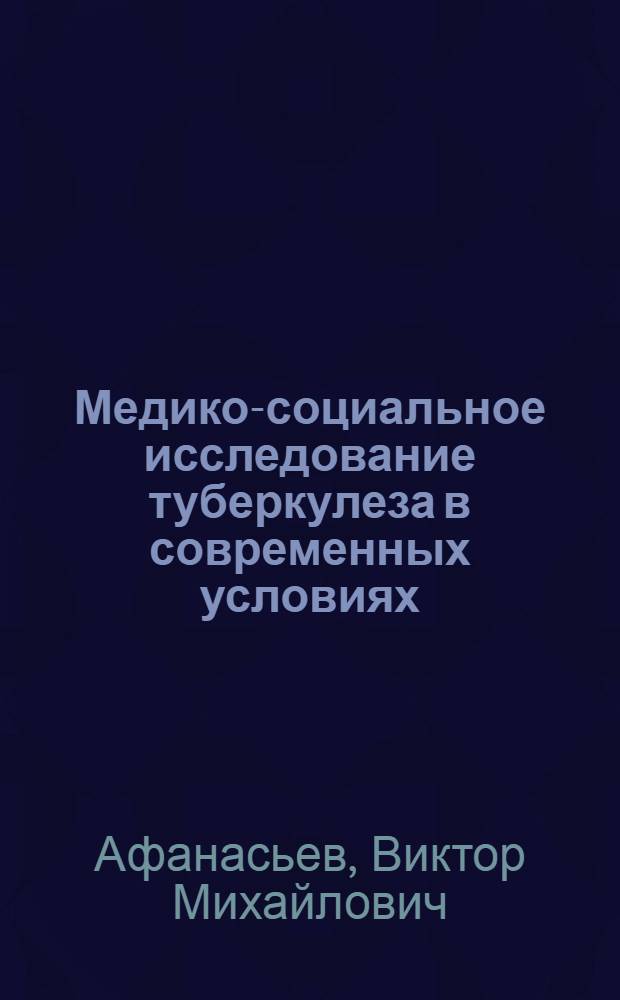 Медико-социальное исследование туберкулеза в современных условиях

Афанасьев, Виктор Михайлович